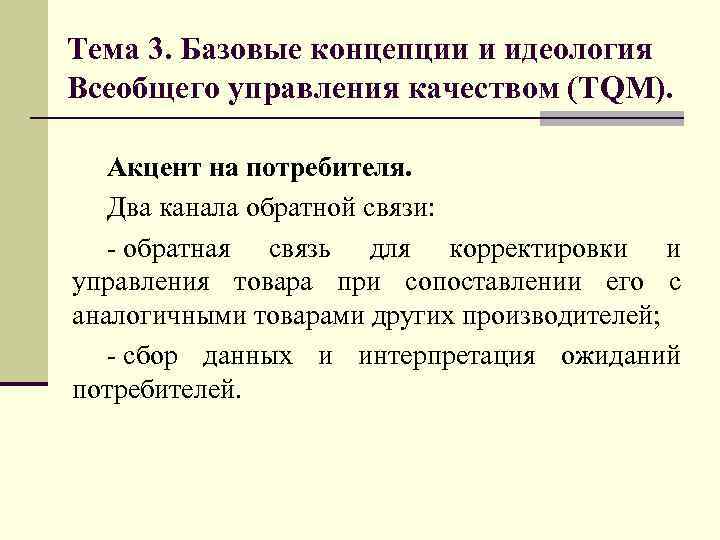 Тема 3. Базовые концепции и идеология Всеобщего управления качеством (TQM).

Акцент на потребителя.

Два канала обратной связи:

- обратная связь для корректировки и управления товара при сопоставлении его с аналогичными товарами других производителей;

- сбор данных и интерпретация ожиданий потребителей.